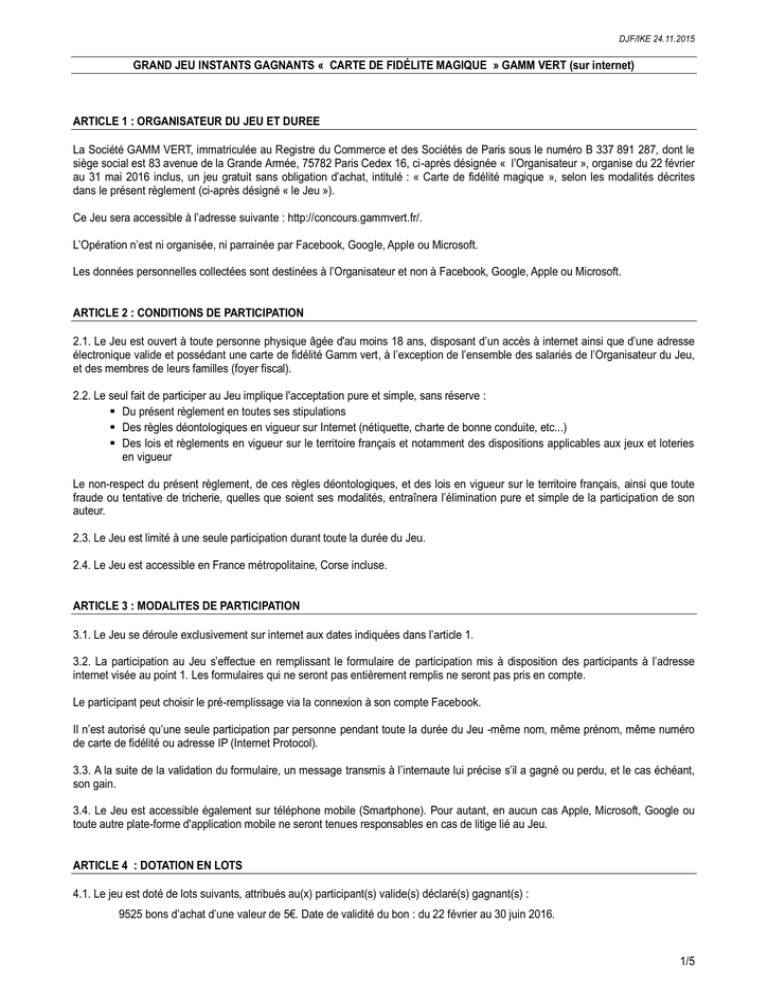 DJF/IKE 24.11.2015

GRAND JEU INSTANTS GAGNANTS « CARTE DE FIDÉLITE MAGIQUE » GAMM VERT (sur internet)

ARTICLE 1 : ORGANISATEUR DU JEU ET DUREE

La Société GAMM VERT, immatriculée au Registre du Commerce et des Sociétés de Paris sous le numéro B 337 891 287, dont le siège social est 83 avenue de la Grande Armée, 75782 Paris Cedex 16, ci-après désignée « l'Organisateur », organise du 22 février au 31 mai 2016 inclus, un jeu gratuit sans obligation d'achat, intitulé : « Carte de fidélité magique », selon les modalités décrites dans le présent règlement (ci-après désigné « le Jeu »).

Ce Jeu sera accessible à l'adresse suivante : http://concours.gammvert.fr/.

L'Opération n'est ni organisée, ni parrainée par Facebook, Google, Apple ou Microsoft.

Les données personnelles collectées sont destinées à l'Organisateur et non à Facebook, Google, Apple ou Microsoft.

ARTICLE 2 : CONDITIONS DE PARTICIPATION

2.1. Le Jeu est ouvert à toute personne physique âgée d'au moins 18 ans, disposant d'un accès à internet ainsi que d'une adresse électronique valide et possédant une carte de fidélité Gamm vert, à l'exception de l'ensemble des salariés de l'Organisateur du Jeu, et des membres de leurs familles (foyer fiscal).

2.2. Le seul fait de participer au Jeu implique l'acceptation pure et simple, sans réserve :
▪ Du présent règlement en toutes ses stipulations
▪ Des règles déontologiques en vigueur sur Internet (nétiquette, charte de bonne conduite, etc...)
▪ Des lois et règlements en vigueur sur le territoire français et notamment des dispositions applicables aux jeux et loteries en vigueur

Le non-respect du présent règlement, de ces règles déontologiques, et des lois en vigueur sur le territoire français, ainsi que toute fraude ou tentative de tricherie, quelles que soient ses modalités, entraînera l'élimination pure et simple de la participation de son auteur.

2.3. Le Jeu est limité à une seule participation durant toute la durée du Jeu.

2.4. Le Jeu est accessible en France métropolitaine, Corse incluse.

ARTICLE 3 : MODALITES DE PARTICIPATION

3.1. Le Jeu se déroule exclusivement sur internet aux dates indiquées dans l'article 1.

3.2. La participation au Jeu s'effectue en remplissant le formulaire de participation mis à disposition des participants à l'adresse internet visée au point 1. Les formulaires qui ne seront pas entièrement remplis ne seront pas pris en compte.

Le participant peut choisir le pré-remplissage via la connexion à son compte Facebook.

Il n'est autorisé qu'une seule participation par personne pendant toute la durée du Jeu -même nom, même prénom, même numéro de carte de fidélité ou adresse IP (Internet Protocol).

3.3. A la suite de la validation du formulaire, un message transmis à l'internaute lui précise s'il a gagné ou perdu, et le cas échéant, son gain.

3.4. Le Jeu est accessible également sur téléphone mobile (Smartphone). Pour autant, en aucun cas Apple, Microsoft, Google ou toute autre plate-forme d'application mobile ne seront tenues responsables en cas de litige lié au Jeu.

ARTICLE 4 : DOTATION EN LOTS

4.1. Le jeu est doté de lots suivants, attribués au(x) participant(s) valide(s) déclaré(s) gagnant(s) :

9525 bons d'achat d'une valeur de 5€. Date de validité du bon : du 22 février au 30 juin 2016.

1/5